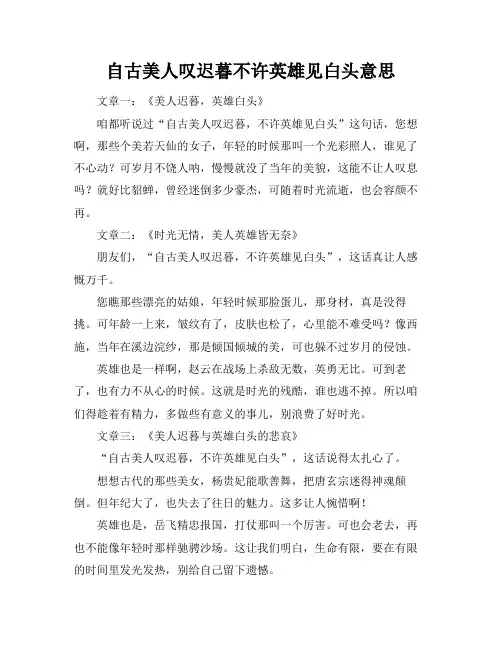 自古美人叹迟暮不许英雄见白头意思

文章一：《美人迟暮，英雄白头》

咱都听说过“自古美人叹迟暮，不许英雄见白头”这句话，您想啊，那些个美若天仙的女子，年轻的时候那叫一个光彩照人，谁见了不心动？可岁月不饶人呐，慢慢就没了当年的美貌，这能不让人叹息吗？就好比貂蝉，曾经迷倒多少豪杰，可随着时光流逝，也会容颜不再。

文章二：《时光无情，美人英雄皆无奈》

朋友们，“自古美人叹迟暮，不许英雄见白头”，这话真让人感慨万千。

您瞧那些漂亮的姑娘，年轻时候那脸蛋儿，那身材，真是没得挑。可年龄一上来，皱纹有了，皮肤也松了，心里能不难受吗？像西施，当年在溪边浣纱，那是倾国倾城的美，可也躲不过岁月的侵蚀。

英雄也是一样啊，赵云在战场上杀敌无数，英勇无比。可到老了，也有力不从心的时候。这就是时光的残酷，谁也逃不掉。所以咱们得趁着有精力，多做些有意义的事儿，别浪费了好时光。

文章三：《美人迟暮与英雄白头的悲哀》

“自古美人叹迟暮，不许英雄见白头”，这话说得太扎心了。

想想古代的那些美女，杨贵妃能歌善舞，把唐玄宗迷得神魂颠倒。但年纪大了，也失去了往日的魅力。这多让人惋惜啊！

英雄也是，岳飞精忠报国，打仗那叫一个厉害。可也会老去，再也不能像年轻时那样驰骋沙场。这让我们明白，生命有限，要在有限的时间里发光发热，别给自己留下遗憾。